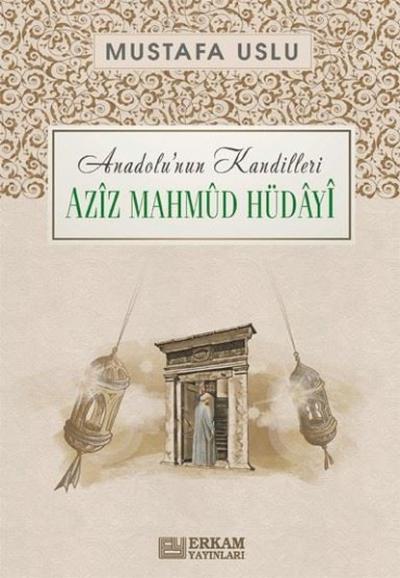 MUSTAFA USLU

Anadolu'nun Kandilleri
AZÎZ MAHMÛD HÜDÂYÎ

ERKAM
YAYINLARI